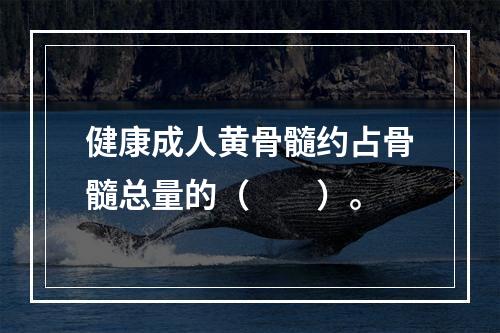 健康成人黄骨髓约占骨髓总量的（　　）。